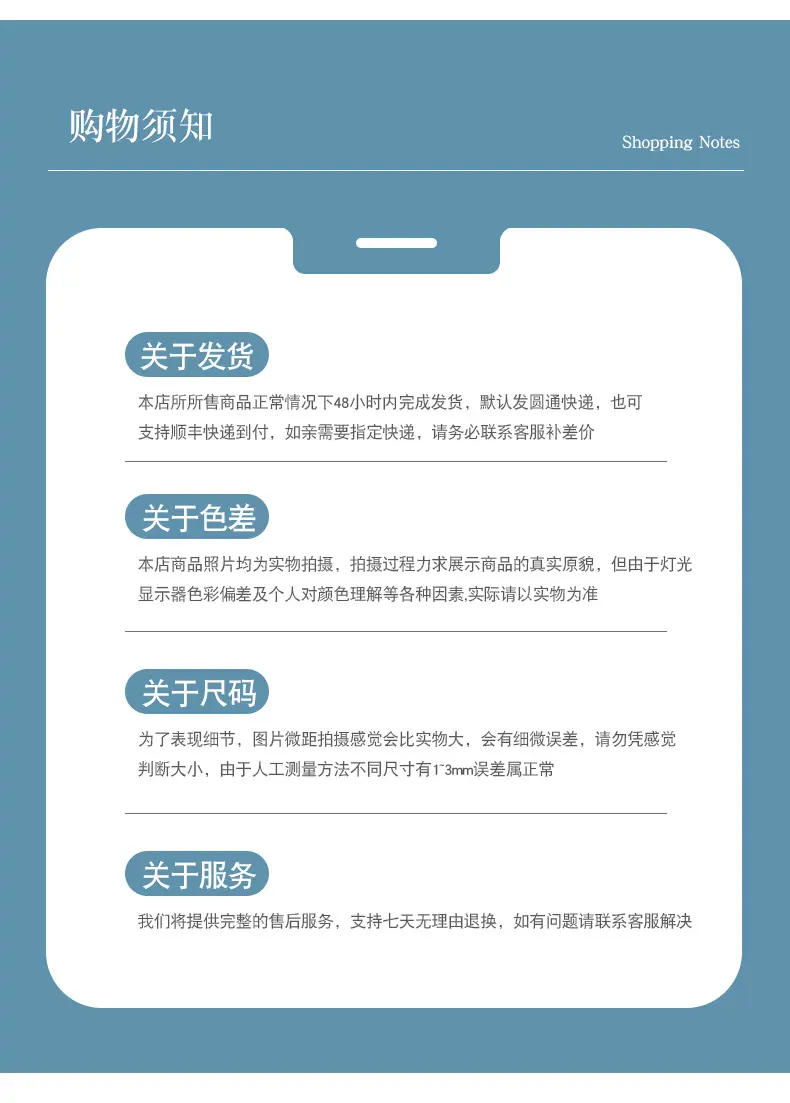 购物须知

Shopping Notes

关于发货

本店所所售商品正常情况下48小时内完成发货，默认发圆通快递，也可支持顺丰快递到付，如亲需要指定快递，请务必联系客服补差价

关于色差

本店商品照片均为实物拍摄，拍摄过程力求展示商品的真实原貌，但由于灯光显示器色彩偏差及个人对颜色理解等各种因素,实际请以实物为准

关于尺码

为了表现细节，图片微距拍摄感觉会比实物大，会有细微误差，请勿凭感觉判断大小，由于人工测量方法不同尺寸有1~3mm误差属正常

关于服务

我们将提供完整的售后服务，支持七天无理由退换，如有问题请联系客服解决